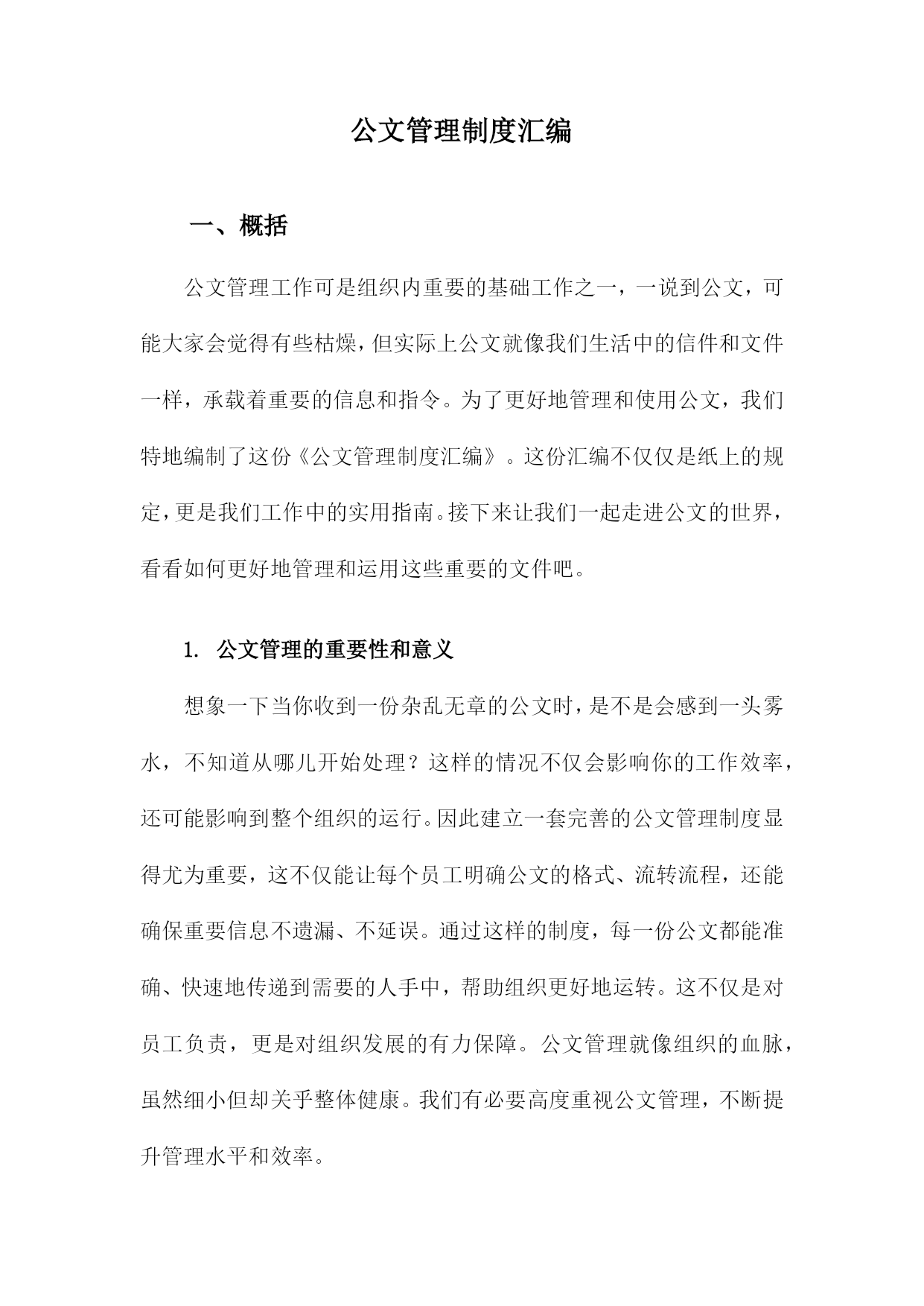 公文管理制度汇编

一、概括

公文管理工作可是组织内重要的基础工作之一，一说到公文，可能大家会觉得有些枯燥，但实际上公文就像我们生活中的信件和文件一样，承载着重要的信息和指令。为了更好地管理和使用公文，我们特地编制了这份《公文管理制度汇编》。这份汇编不仅仅是纸上的规定，更是我们工作中的实用指南。接下来让我们一起走进公文的世界，看看如何更好地管理和运用这些重要的文件吧。

1. 公文管理的重要性和意义

想象一下当你收到一份杂乱无章的公文时，是不是会感到一头雾水，不知道从哪儿开始处理？这样的情况不仅会影响你的工作效率，还可能影响到整个组织的运行。因此建立一套完善的公文管理制度显得尤为重要，这不仅能让每个员工明确公文的格式、流转流程，还能确保重要信息不遗漏、不延误。通过这样的制度，每一份公文都能准确、快速地传递到需要的人手中，帮助组织更好地运转。这不仅是对员工负责，更是对组织发展的有力保障。公文管理就像组织的血脉，虽然细小但却关乎整体健康。我们有必要高度重视公文管理，不断提升管理水平和效率。